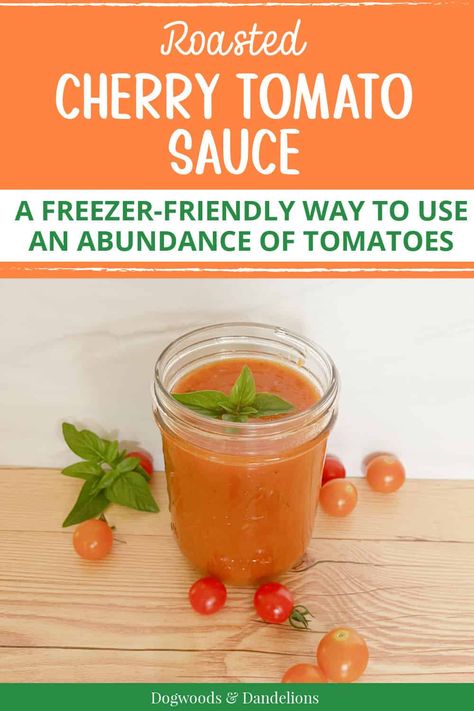 Roasted
CHERRY TOMATO SAUCE

A FREEZER-FRIENDLY WAY TO USE AN ABUNDANCE OF TOMATOES

Dogwoods & Dandelions